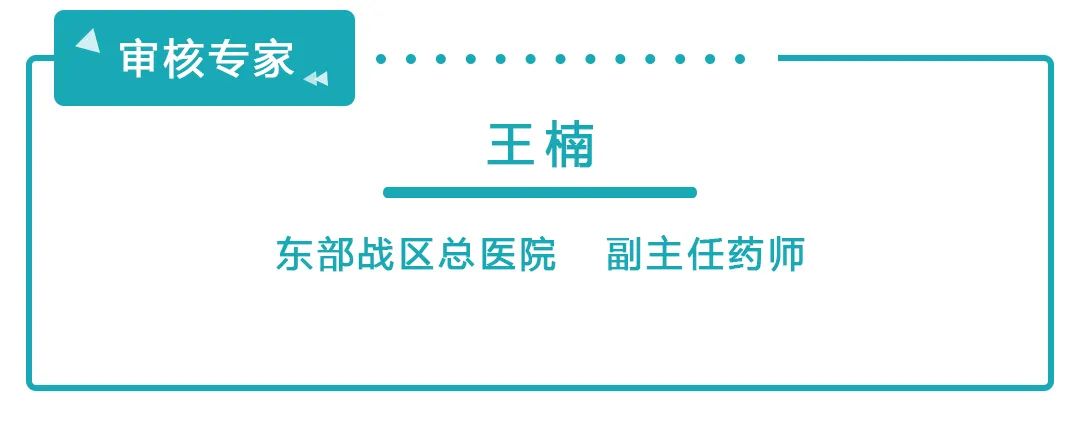 审核专家

王楠

东部战区总医院　副主任药师